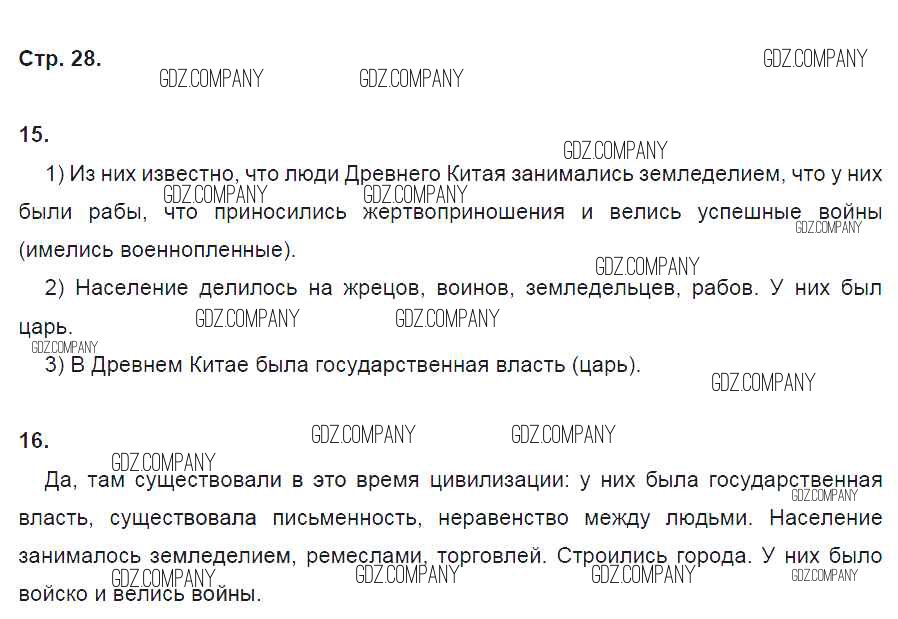 Стр. 28.

15.

1) Из них известно, что люди Древнего Китая занимались земледелием, что у них были рабы, что приносились жертвоприношения и велись успешные войны (имелись военнопленные).

2) Население делилось на жрецов, воинов, земледельцев, рабов. У них был царь.

3) В Древнем Китае была государственная власть (царь).

16.

Да, там существовали в это время цивилизации: у них была государственная власть, существовала письменность, неравенство между людьми. Население занималось земледелием, ремеслами, торговлей. Строились города. У них было войско и велись войны.

GDZ.COMPANY